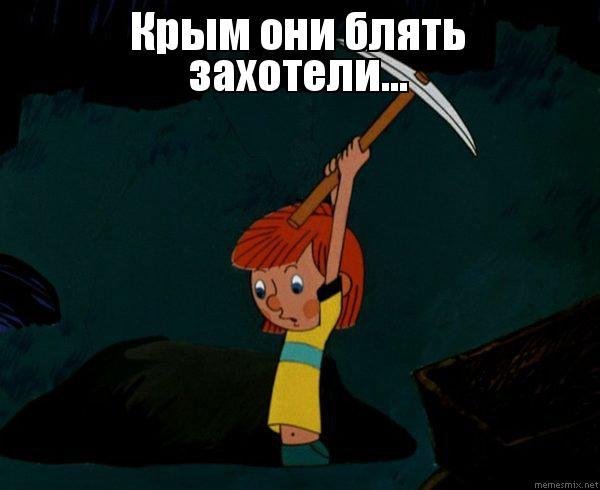 Крым они блять захотели...

memesmix.net